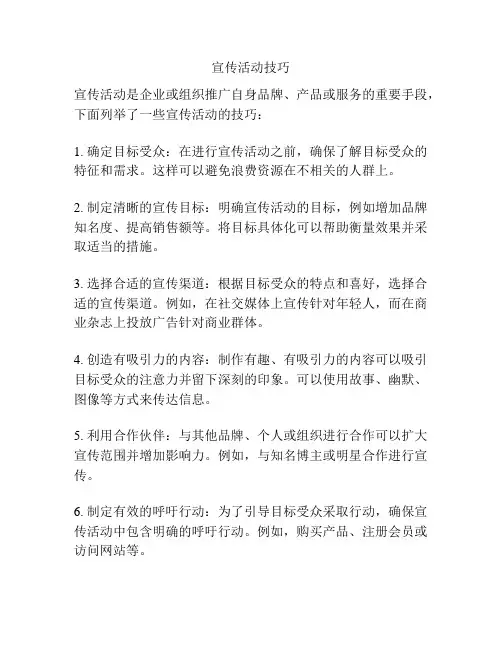 宣传活动技巧

宣传活动是企业或组织推广自身品牌、产品或服务的重要手段，下面列举了一些宣传活动的技巧：

1. 确定目标受众：在进行宣传活动之前，确保了解目标受众的特征和需求。这样可以避免浪费资源在不相关的人群上。

2. 制定清晰的宣传目标：明确宣传活动的目标，例如增加品牌知名度、提高销售额等。将目标具体化可以帮助衡量效果并采取适当的措施。

3. 选择合适的宣传渠道：根据目标受众的特点和喜好，选择合适的宣传渠道。例如，在社交媒体上宣传针对年轻人，而在商业杂志上投放广告针对商业群体。

4. 创造有吸引力的内容：制作有趣、有吸引力的内容可以吸引目标受众的注意力并留下深刻的印象。可以使用故事、幽默、图像等方式来传达信息。

5. 利用合作伙伴：与其他品牌、个人或组织进行合作可以扩大宣传范围并增加影响力。例如，与知名博主或明星合作进行宣传。

6. 制定有效的呼吁行动：为了引导目标受众采取行动，确保宣传活动中包含明确的呼吁行动。例如，购买产品、注册会员或访问网站等。